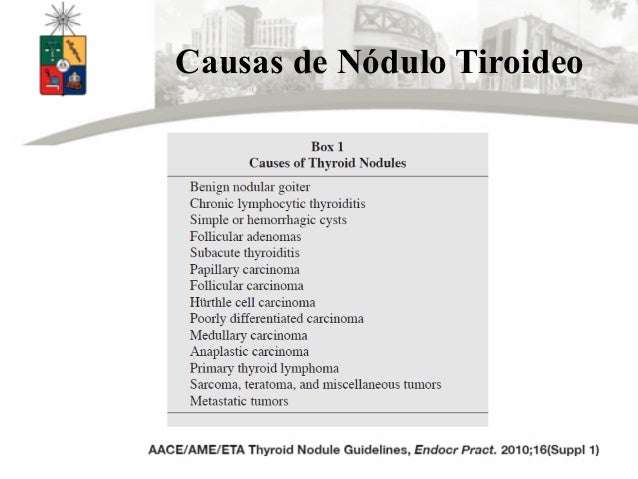 Causas de Nódulo Tiroideo

Box 1
Causes of Thyroid Nodules

Benign nodular goiter
Chronic lymphocytic thyroiditis
Simple or hemorrhagic cysts
Follicular adenomas
Subacute thyroiditis
Papillary carcinoma
Follicular carcinoma
Hürthle cell carcinoma
Poorly differentiated carcinoma
Medullary carcinoma
Anaplastic carcinoma
Primary thyroid lymphoma
Sarcoma, teratoma, and miscellaneous tumors
Metastatic tumors

AACE/AME/ETA Thyroid Nodule Guidelines, Endocr Pract. 2010;16(Suppl 1)